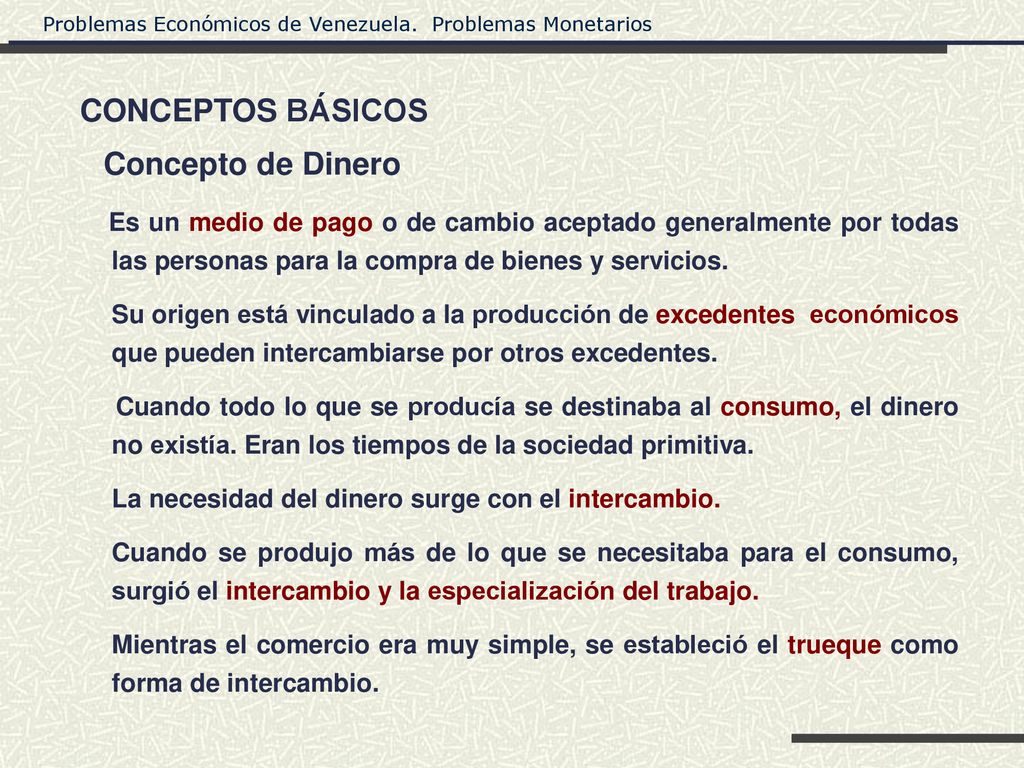 Problemas Económicos de Venezuela. Problemas Monetarios

CONCEPTOS BÁSICOS

Concepto de Dinero

Es un medio de pago o de cambio aceptado generalmente por todas las personas para la compra de bienes y servicios.

Su origen está vinculado a la producción de excedentes económicos que pueden intercambiarse por otros excedentes.

Cuando todo lo que se producía se destinaba al consumo, el dinero no existía. Eran los tiempos de la sociedad primitiva.

La necesidad del dinero surge con el intercambio.

Cuando se produjo más de lo que se necesitaba para el consumo, surgió el intercambio y la especialización del trabajo.

Mientras el comercio era muy simple, se estableció el trueque como forma de intercambio.